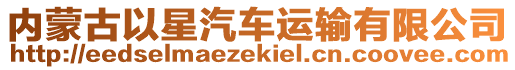 内蒙古以星汽车运输有限公司
http://eedselmaezekiel.cn.coovee.com